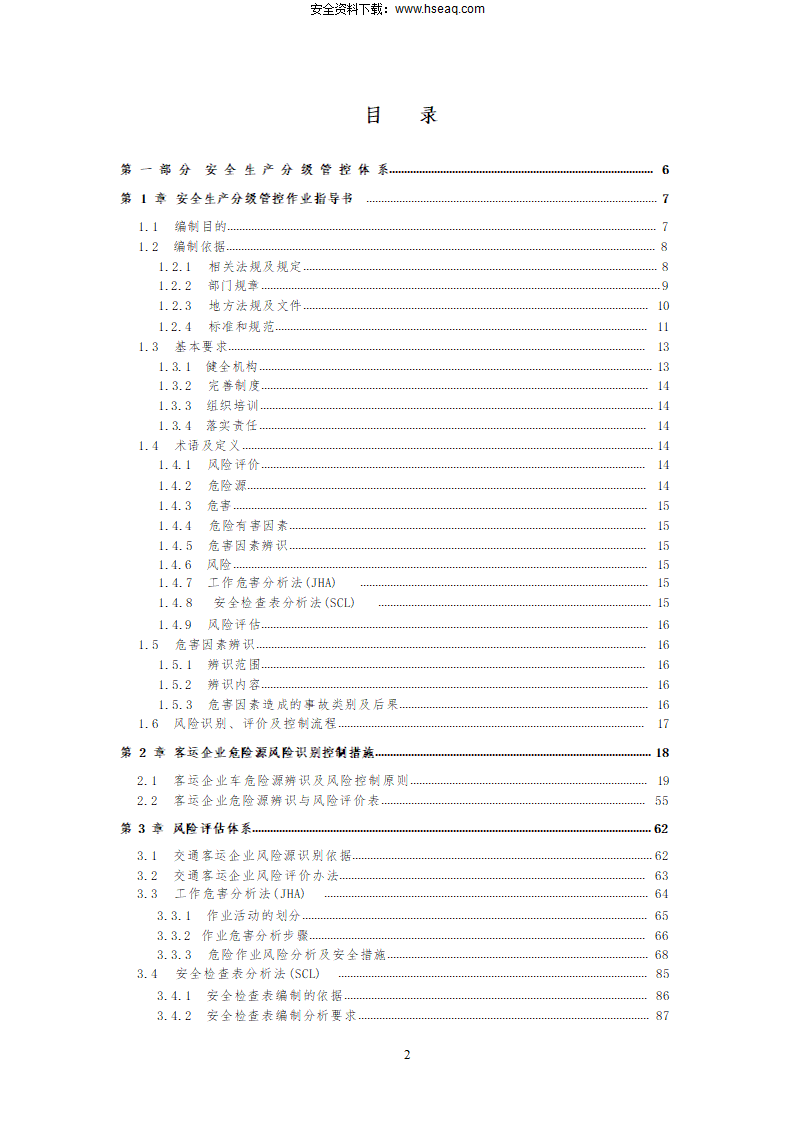 安全资料下载：www.hseaq.com

目　录

第一部分 安全生产分级管控体系 6

第 1 章 安全生产分级管控作业指导书 7

1.1 编制目的 7
1.2 编制依据 8
1.2.1 相关法规及规定 8
1.2.2 部门规章 9
1.2.3 地方法规及文件 10
1.2.4 标准和规范 11
1.3 基本要求 13
1.3.1 健全机构 13
1.3.2 完善制度 14
1.3.3 组织培训 14
1.3.4 落实责任 14
1.4 术语及定义 14
1.4.1 风险评价 14
1.4.2 危险源 14
1.4.3 危害 15
1.4.4 危险有害因素 15
1.4.5 危害因素辨识 15
1.4.6 风险 15
1.4.7 工作危害分析法(JHA) 15
1.4.8 安全检查表分析法(SCL) 15
1.4.9 风险评估 16
1.5 危害因素辨识 16
1.5.1 辨识范围 16
1.5.2 辨识内容 16
1.5.3 危害因素造成的事故类别及后果 16
1.6 风险识别、评价及控制流程 17

第 2 章 客运企业危险源风险识别控制措施 18

2.1 客运企业车危险源辨识及风险控制原则 19
2.2 客运企业危险源辨识与风险评价表 55

第 3 章 风险评估体系 62

3.1 交通客运企业风险源识别依据 62
3.2 交通客运企业风险评价办法 63
3.3 工作危害分析法(JHA) 64
3.3.1 作业活动的划分 65
3.3.2 作业危害分析步骤 66
3.3.3 危险作业风险分析及安全措施 68
3.4 安全检查表分析法(SCL) 85
3.4.1 安全检查表编制的依据 86
3.4.2 安全检查表编制分析要求 87

2